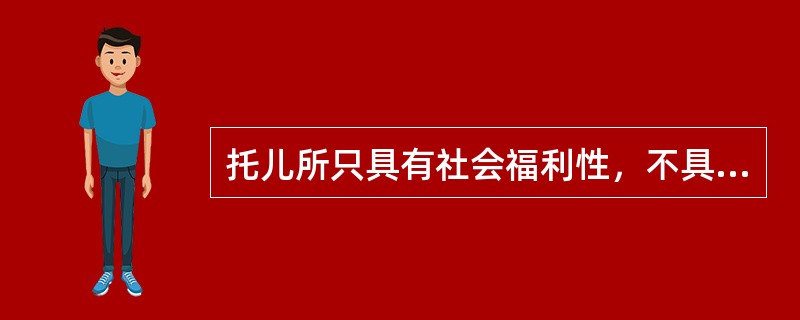 托儿所只具有社会福利性，不具...